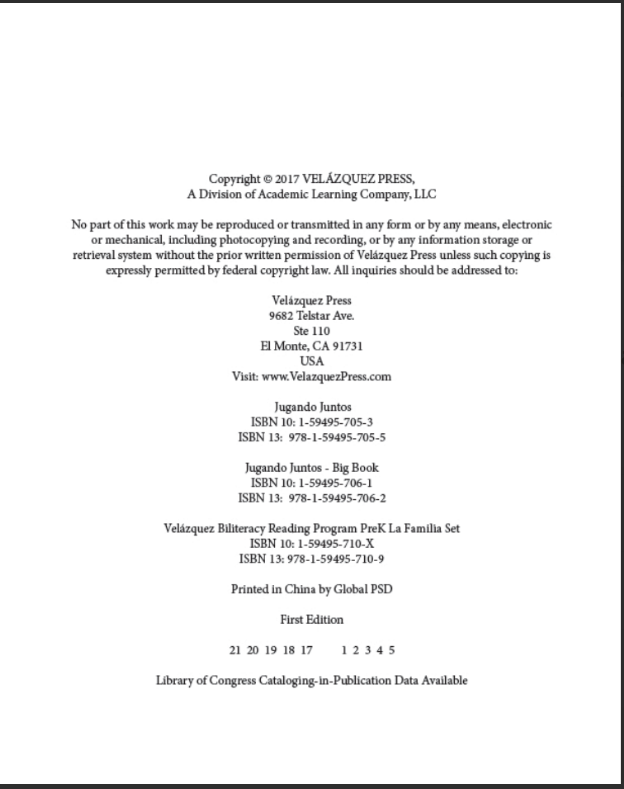 Copyright © 2017 VELÁZQUEZ PRESS,
A Division of Academic Learning Company, LLC

No part of this work may be reproduced or transmitted in any form or by any means, electronic or mechanical, including photocopying and recording, or by any information storage or retrieval system without the prior written permission of Velázquez Press unless such copying is expressly permitted by federal copyright law. All inquiries should be addressed to:

Velázquez Press
9682 Telstar Ave.
Ste 110
El Monte, CA 91731
USA
Visit: www.VelazquezPress.com

Jugando Juntos
ISBN 10: 1-59495-705-3
ISBN 13: 978-1-59495-705-5

Jugando Juntos - Big Book
ISBN 10: 1-59495-706-1
ISBN 13: 978-1-59495-706-2

Velázquez Biliteracy Reading Program PreK La Familia Set
ISBN 10: 1-59495-710-X
ISBN 13: 978-1-59495-710-9

Printed in China by Global PSD

First Edition

21 20 19 18 17 1 2 3 4 5

Library of Congress Cataloging-in-Publication Data Available